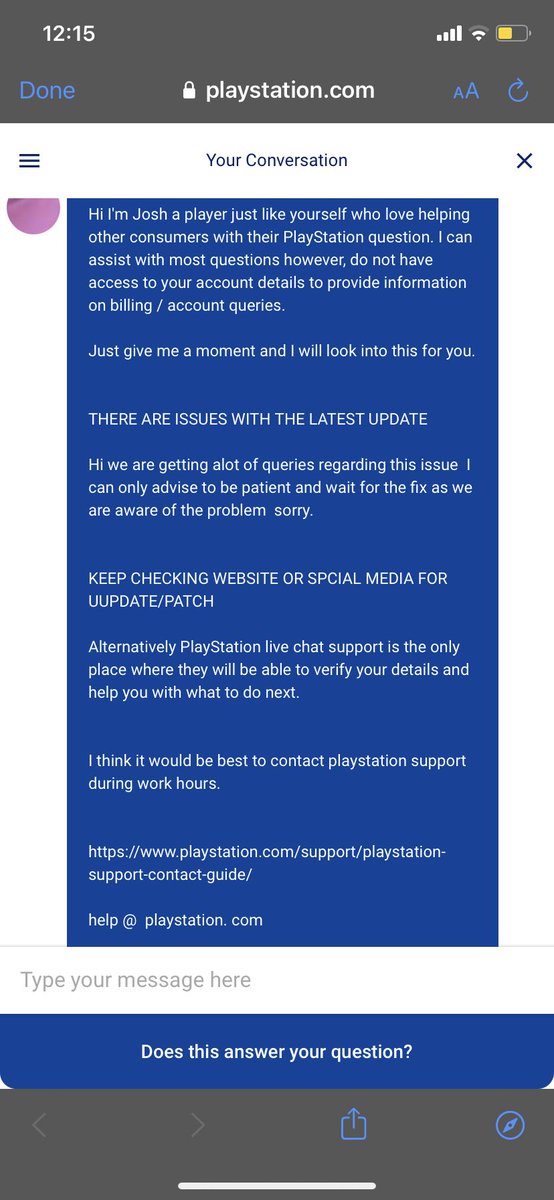 12:15

Done playstation.com AA

Your Conversation

Hi I'm Josh a player just like yourself who love helping other consumers with their PlayStation question. I can assist with most questions however, do not have access to your account details to provide information on billing / account queries.

Just give me a moment and I will look into this for you.

THERE ARE ISSUES WITH THE LATEST UPDATE

Hi we are getting alot of queries regarding this issue I can only advise to be patient and wait for the fix as we are aware of the problem sorry.

KEEP CHECKING WEBSITE OR SPCIAL MEDIA FOR UUPDATE/PATCH

Alternatively PlayStation live chat support is the only place where they will be able to verify your details and help you with what to do next.

I think it would be best to contact playstation support during work hours.

https://www.playstation.com/support/playstation-support-contact-guide/

help @ playstation. com

Type your message here

Does this answer your question?